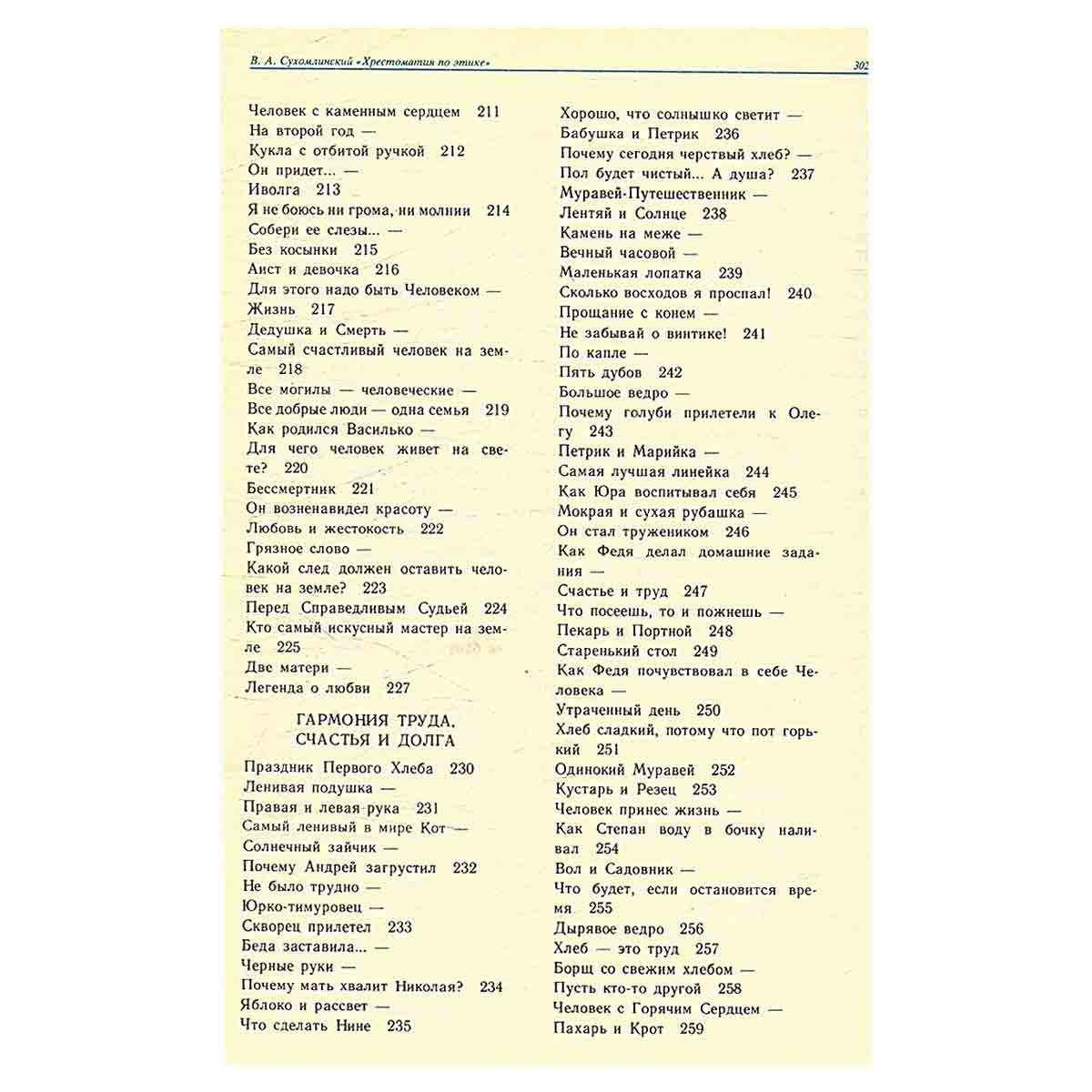 В. А. Сухомлинский «Хрестоматия по этике»

302

Человек с каменным сердцем 211
На второй год —
Кукла с отбитой ручкой 212
Он придет... —
Иволга 213
Я не боюсь ни грома, ни молнии 214
Собери ее слезы... —
Без косынки 215
Аист и девочка 216
Для этого надо быть Человеком —
Жизнь 217
Дедушка и Смерть —
Самый счастливый человек на земле 218
Все могилы — человеческие —
Все добрые люди — одна семья 219
Как родился Василько —
Для чего человек живет на свете? 220
Бессмертник 221
Он возненавидел красоту —
Любовь и жестокость 222
Грязное слово —
Какой след должен оставить человек на земле? 223
Перед Справедливым Судьей 224
Кто самый искусный мастер на земле 225
Две матери —
Легенда о любви 227

ГАРМОНИЯ ТРУДА,
СЧАСТЬЯ И ДОЛГА

Праздник Первого Хлеба 230
Ленивая подушка —
Правая и левая рука 231
Самый ленивый в мире Кот —
Солнечный зайчик —
Почему Андрей загрустил 232
Не было трудно —
Юрко-тимуровец —
Скворец прилетел 233
Беда заставила... —
Черные руки —
Почему мать хвалит Николая? 234
Яблоко и рассвет —
Что сделать Нине 235

Хорошо, что солнышко светит —
Бабушка и Петрик 236
Почему сегодня черствый хлеб? —
Пол будет чистый... А душа? 237
Муравей-Путешественник —
Лентяй и Солнце 238
Камень на меже —
Вечный часовой —
Маленькая лопатка 239
Сколько восходов я проспал! 240
Прощание с конем —
Не забывай о винтике! 241
По капле —
Пять дубов 242
Большое ведро —
Почему голуби прилетели к Олегу 243
Петрик и Марийка —
Самая лучшая линейка 244
Как Юра воспитывал себя 245
Мокрая и сухая рубашка —
Он стал тружеником 246
Как Федя делал домашние задания —
Счастье и труд 247
Что посеешь, то и пожнешь —
Пекарь и Портной 248
Старенький стол 249
Как Федя почувствовал в себе Человека —
Утраченный день 250
Хлеб сладкий, потому что пот горький 251
Одинокий Муравей 252
Кустарь и Резец 253
Человек принес жизнь —
Как Степан воду в бочку наливал 254
Вол и Садовник —
Что будет, если остановится время 255
Дырявое ведро 256
Хлеб — это труд 257
Борщ со свежим хлебом —
Пусть кто-то другой 258
Человек с Горячим Сердцем —
Пахарь и Крот 259